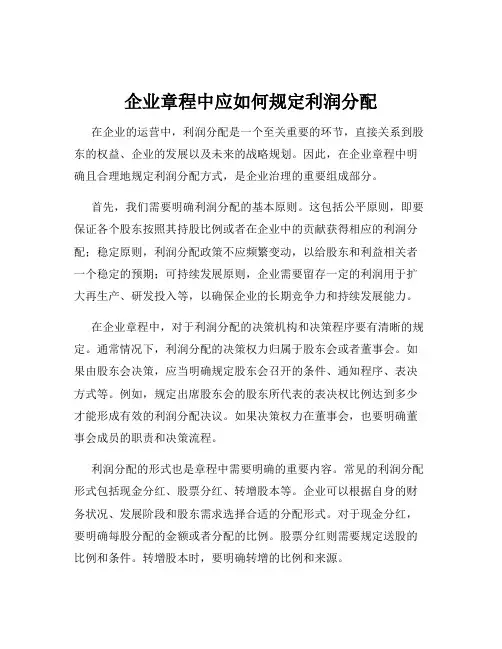 企业章程中应如何规定利润分配

在企业的运营中，利润分配是一个至关重要的环节，直接关系到股东的权益、企业的发展以及未来的战略规划。因此，在企业章程中明确且合理地规定利润分配方式，是企业治理的重要组成部分。

首先，我们需要明确利润分配的基本原则。这包括公平原则，即要保证各个股东按照其持股比例或者在企业中的贡献获得相应的利润分配；稳定原则，利润分配政策不应频繁变动，以给股东和利益相关者一个稳定的预期；可持续发展原则，企业需要留存一定的利润用于扩大再生产、研发投入等，以确保企业的长期竞争力和持续发展能力。

在企业章程中，对于利润分配的决策机构和决策程序要有清晰的规定。通常情况下，利润分配的决策权力归属于股东会或者董事会。如果由股东会决策，应当明确规定股东会召开的条件、通知程序、表决方式等。例如，规定出席股东会的股东所代表的表决权比例达到多少才能形成有效的利润分配决议。如果决策权力在董事会，也要明确董事会成员的职责和决策流程。

利润分配的形式也是章程中需要明确的重要内容。常见的利润分配形式包括现金分红、股票分红、转增股本等。企业可以根据自身的财务状况、发展阶段和股东需求选择合适的分配形式。对于现金分红，要明确每股分配的金额或者分配的比例。股票分红则需要规定送股的比例和条件。转增股本时，要明确转增的比例和来源。